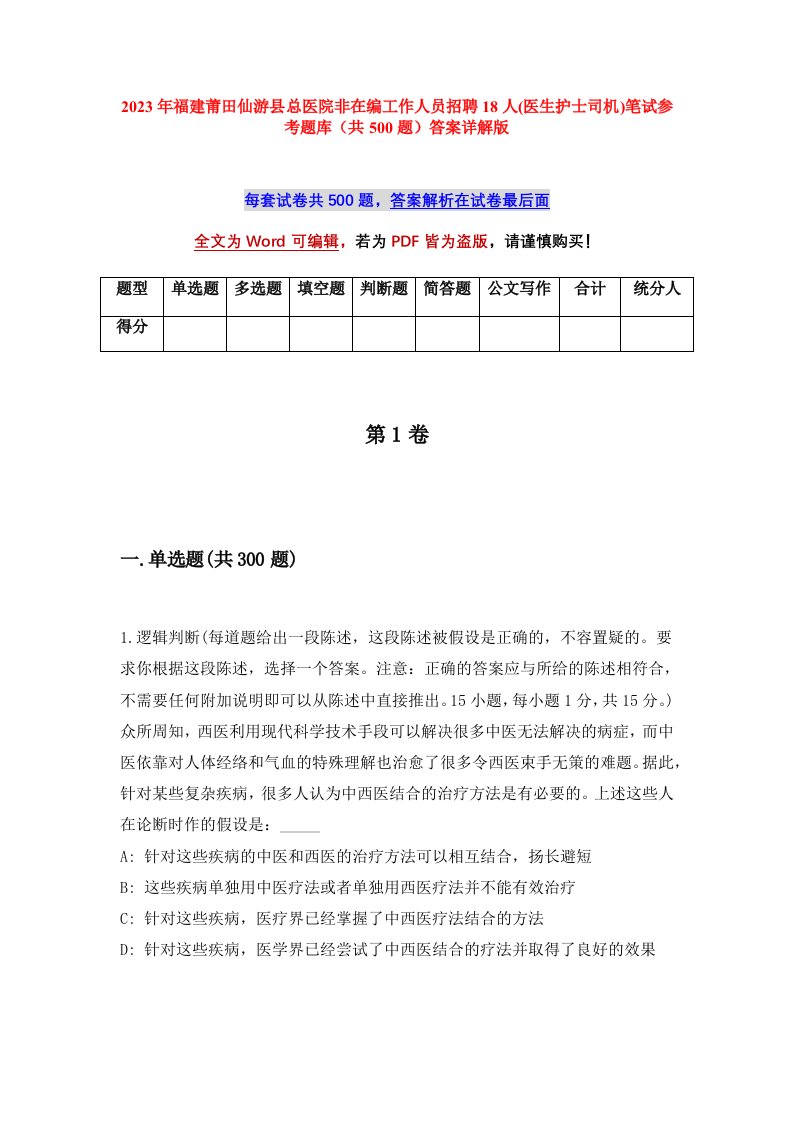 2023年福建莆田仙游县总医院非在编工作人员招聘18人(医生护士司机)笔试参考题库（共500题）答案详解版

每套试卷共500题，答案解析在试卷最后面

全文为Word可编辑，若为PDF皆为盗版，请谨慎购买！

| 题型 | 单选题 | 多选题 | 填空题 | 判断题 | 简答题 | 公文写作 | 合计 | 统分人 |
|---|---|---|---|---|---|---|---|---|
| 得分 | | | | | | | | |

第1卷

一.单选题(共300题)

1.逻辑判断(每道题给出一段陈述，这段陈述被假设是正确的，不容置疑的。要求你根据这段陈述，选择一个答案。注意：正确的答案应与所给的陈述相符合，不需要任何附加说明即可以从陈述中直接推出。15小题，每小题1分，共15分。)众所周知，西医利用现代科学技术手段可以解决很多中医无法解决的病症，而中医依靠对人体经络和气血的特殊理解也治愈了很多令西医束手无策的难题。据此，针对某些复杂疾病，很多人认为中西医结合的治疗方法是有必要的。上述这些人在论断时作的假设是：_____
A: 针对这些疾病的中医和西医的治疗方法可以相互结合，扬长避短
B: 这些疾病单独用中医疗法或者单独用西医疗法并不能有效治疗
C: 针对这些疾病，医疗界已经掌握了中西医疗法结合的方法
D: 针对这些疾病，医学界已经尝试了中西医结合的疗法并取得了良好的效果